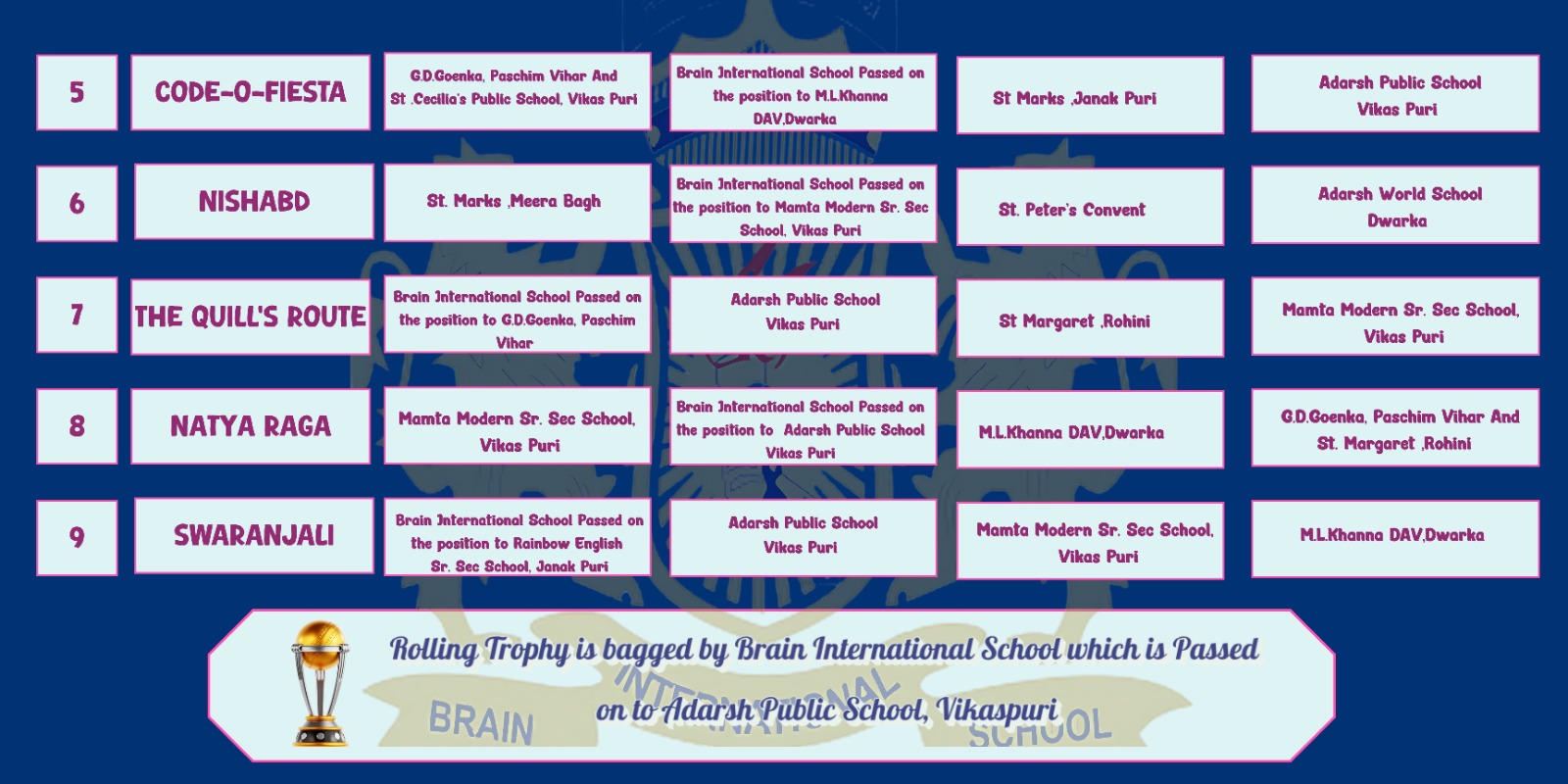 | 5 | CODE-O-FIESTA | G.D.Goenka, Paschim Vihar And St .Cecilia's Public School, Vikas Puri | Brain International School Passed on the position to M.L.Khanna DAV,Dwarka | St Marks ,Janak Puri | Adarsh Public School Vikas Puri |
|---|---|---|---|---|---|
| 6 | NISHABD | St. Marks ,Meera Bagh | Brain International School Passed on the position to Mamta Modern Sr. Sec School, Vikas Puri | St. Peter's Convent | Adarsh World School Dwarka |
| 7 | THE QUILL'S ROUTE | Brain International School Passed on the position to G.D.Goenka, Paschim Vihar | Adarsh Public School Vikas Puri | St Margaret ,Rohini | Mamta Modern Sr. Sec School, Vikas Puri |
| 8 | NATYA RAGA | Mamta Modern Sr. Sec School, Vikas Puri | Brain International School Passed on the position to Adarsh Public School Vikas Puri | M.L.Khanna DAV,Dwarka | G.D.Goenka, Paschim Vihar And St. Margaret ,Rohini |
| 9 | SWARANJALI | Brain International School Passed on the position to Rainbow English Sr. Sec School, Janak Puri | Adarsh Public School Vikas Puri | Mamta Modern Sr. Sec School, Vikas Puri | M.L.Khanna DAV,Dwarka |

Rolling Trophy is bagged by Brain International School which is Passed on to Adarsh Public School, Vikaspuri

BRAIN INTERNATIONAL SCHOOL